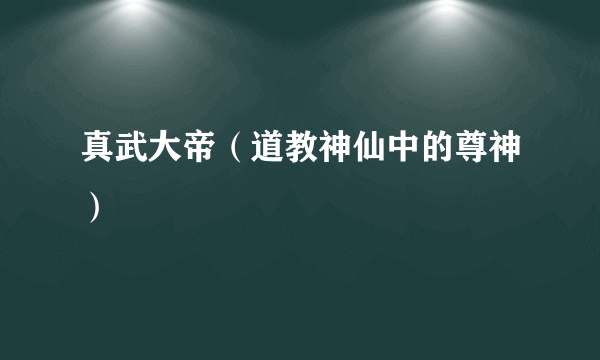 真武大帝（道教神仙中的尊神）